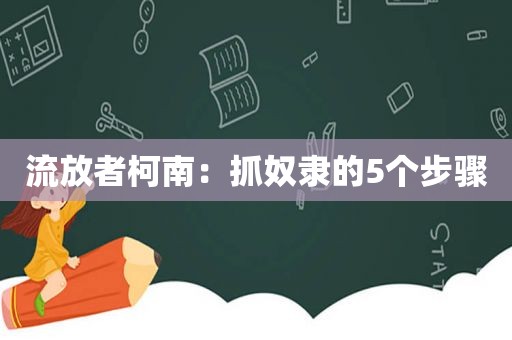 流放者柯南：抓奴隶的5个步骤

STAT